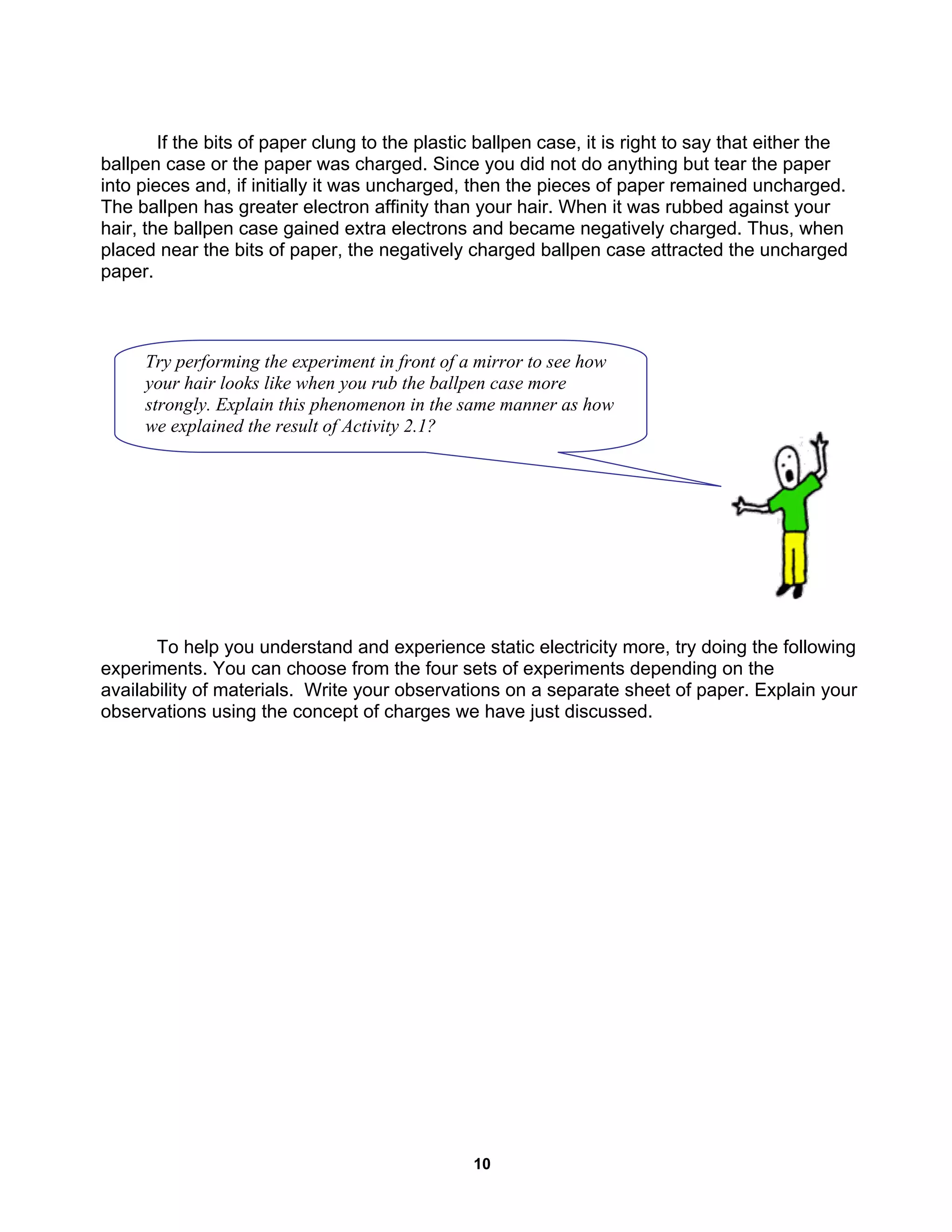 If the bits of paper clung to the plastic ballpen case, it is right to say that either the ballpen case or the paper was charged. Since you did not do anything but tear the paper into pieces and, if initially it was uncharged, then the pieces of paper remained uncharged. The ballpen has greater electron affinity than your hair. When it was rubbed against your hair, the ballpen case gained extra electrons and became negatively charged. Thus, when placed near the bits of paper, the negatively charged ballpen case attracted the uncharged paper.

Try performing the experiment in front of a mirror to see how your hair looks like when you rub the ballpen case more strongly. Explain this phenomenon in the same manner as how we explained the result of Activity 2.1?

To help you understand and experience static electricity more, try doing the following experiments. You can choose from the four sets of experiments depending on the availability of materials. Write your observations on a separate sheet of paper. Explain your observations using the concept of charges we have just discussed.

10